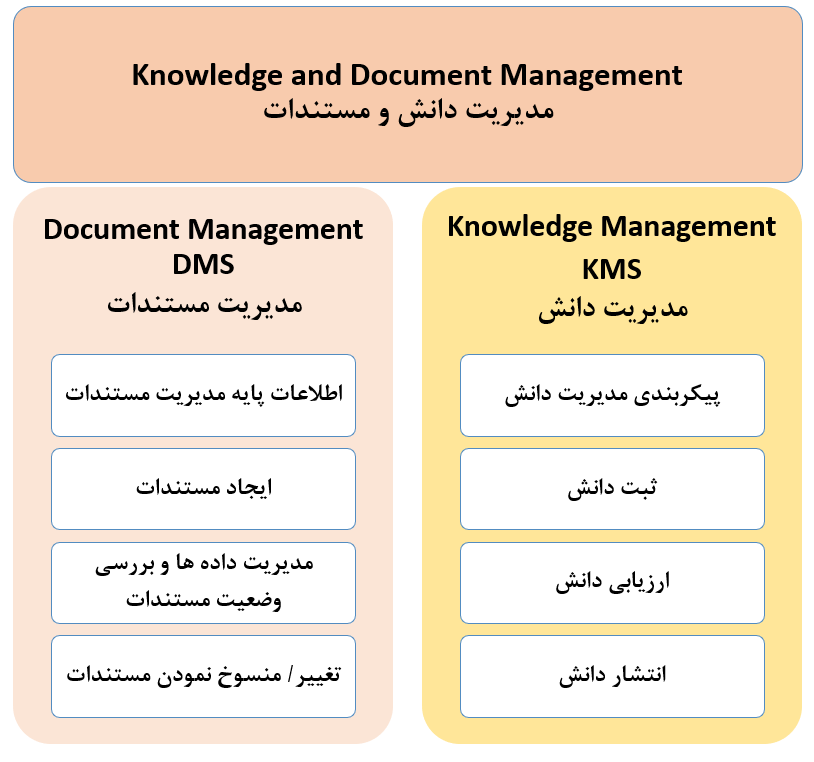 Knowledge and Document Management
مدیریت دانش و مستندات

Knowledge Management
KMS
مدیریت دانش

پیکربندی مدیریت دانش

ثبت دانش

ارزیابی دانش

انتشار دانش

Document Management
DMS
مدیریت مستندات

اطلاعات پایه مدیریت مستندات

ایجاد مستندات

مدیریت داده ها و بررسی وضعیت مستندات

تغییر/ منسوخ نمودن مستندات